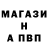 МАГАЗИ
Н
А ПВП